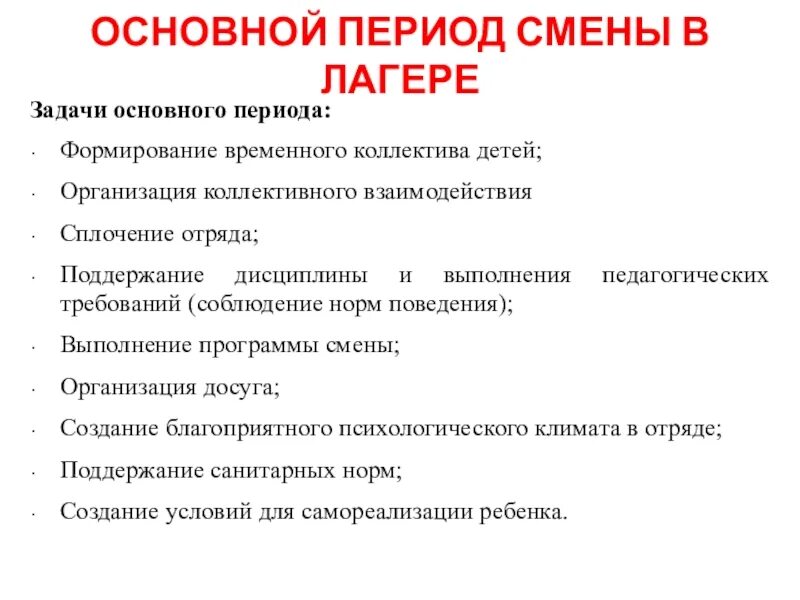 ОСНОВНОЙ ПЕРИОД СМЕНЫ В ЛАГЕРЕ

Задачи основного периода:

· Формирование временного коллектива детей;

· Организация коллективного взаимодействия

· Сплочение отряда;

· Поддержание дисциплины и выполнения педагогических требований (соблюдение норм поведения);

· Выполнение программы смены;

· Организация досуга;

· Создание благоприятного психологического климата в отряде;

· Поддержание санитарных норм;

· Создание условий для самореализации ребенка.